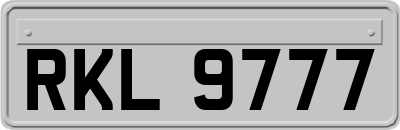 RKL 9777